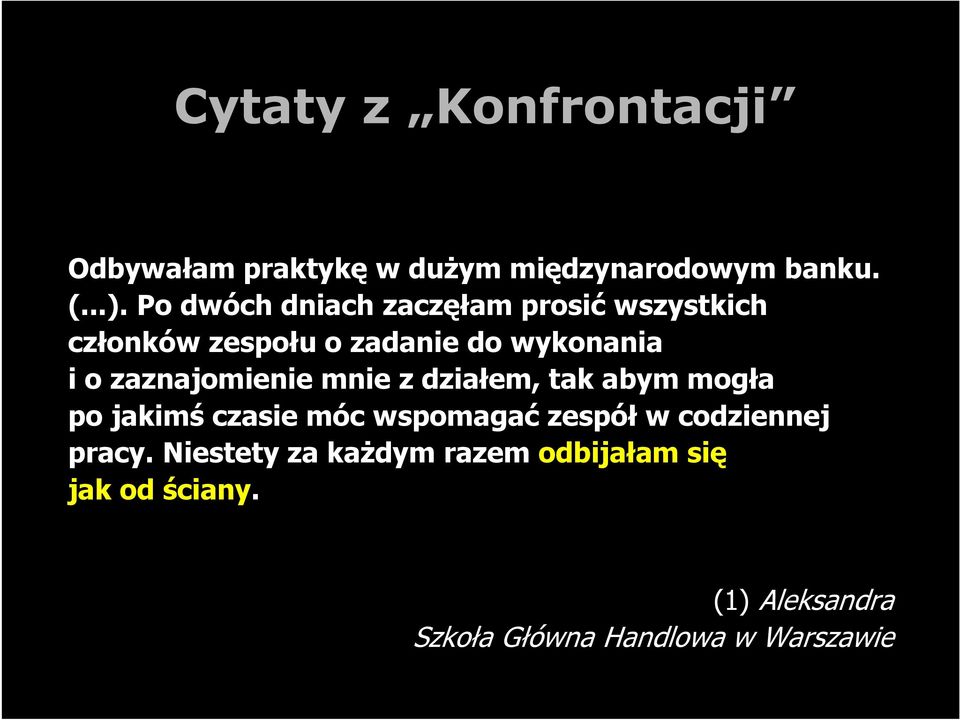 Cytaty z „Konfrontacji”

Odbywałam praktykę w dużym międzynarodowym banku. (...). Po dwóch dniach zaczęłam prosić wszystkich członków zespołu o zadanie do wykonania i o zaznajomienie mnie z działem, tak abym mogła po jakimś czasie móc wspomagać zespół w codziennej pracy. Niestety za każdym razem odbijałam się jak od ściany.

(1) Aleksandra
Szkoła Główna Handlowa w Warszawie